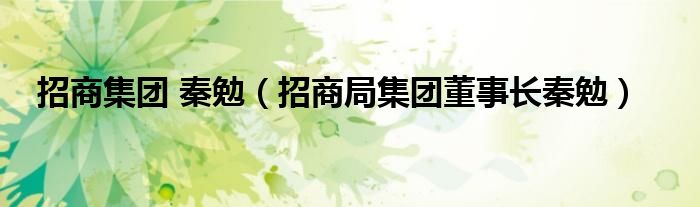 招商集团 秦勉（招商局集团董事长秦勉）